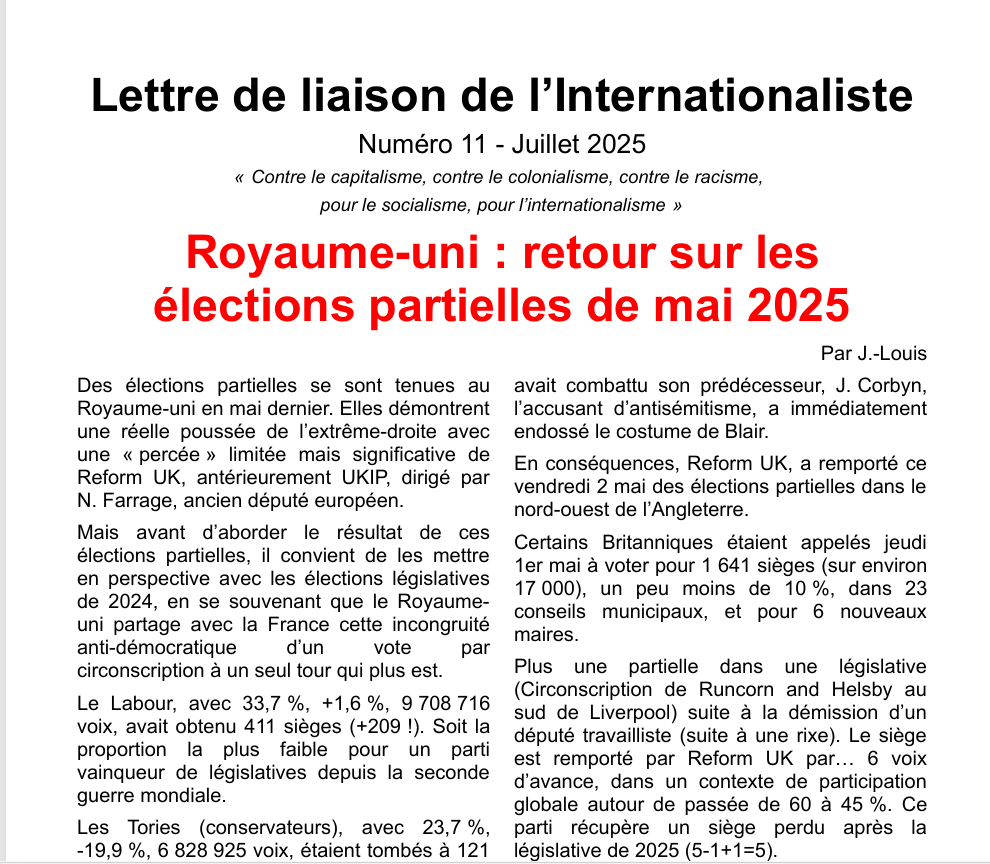 Lettre de liaison de l'Internationaliste

Numéro 11 - Juillet 2025

« Contre le capitalisme, contre le colonialisme, contre le racisme, pour le socialisme, pour l'internationalisme »

Royaume-uni : retour sur les élections partielles de mai 2025

Par J.-Louis

Des élections partielles se sont tenues au Royaume-uni en mai dernier. Elles démontrent une réelle poussée de l'extrême-droite avec une « percée » limitée mais significative de Reform UK, antérieurement UKIP, dirigé par N. Farrage, ancien député européen.

Mais avant d'aborder le résultat de ces élections partielles, il convient de les mettre en perspective avec les élections législatives de 2024, en se souvenant que le Royaume-uni partage avec la France cette incongruité anti-démocratique d'un vote par circonscription à un seul tour qui plus est.

Le Labour, avec 33,7 %, +1,6 %, 9 708 716 voix, avait obtenu 411 sièges (+209 !). Soit la proportion la plus faible pour un parti vainqueur de législatives depuis la seconde guerre mondiale.

Les Tories (conservateurs), avec 23,7 %, -19,9 %, 6 828 925 voix, étaient tombés à 121

avait combattu son prédécesseur, J. Corbyn, l'accusant d'antisémitisme, a immédiatement endossé le costume de Blair.

En conséquences, Reform UK, a remporté ce vendredi 2 mai des élections partielles dans le nord-ouest de l'Angleterre.

Certains Britanniques étaient appelés jeudi 1er mai à voter pour 1 641 sièges (sur environ 17 000), un peu moins de 10 %, dans 23 conseils municipaux, et pour 6 nouveaux maires.

Plus une partielle dans une législative (Circonscription de Runcorn and Helsby au sud de Liverpool) suite à la démission d'un député travailliste (suite à une rixe). Le siège est remporté par Reform UK par… 6 voix d'avance, dans un contexte de participation globale autour de passée de 60 à 45 %. Ce parti récupère un siège perdu après la législative de 2025 (5-1+1=5).